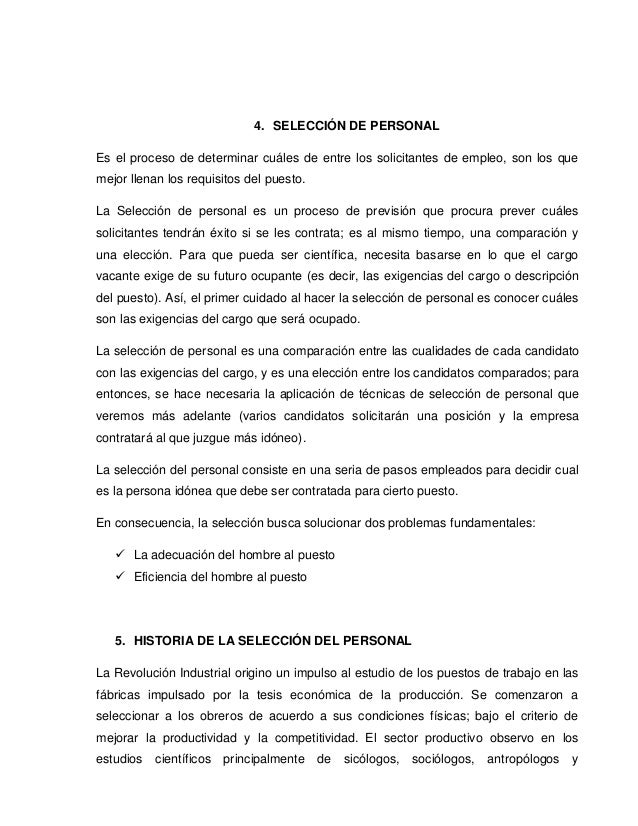 4. SELECCIÓN DE PERSONAL

Es el proceso de determinar cuáles de entre los solicitantes de empleo, son los que mejor llenan los requisitos del puesto.

La Selección de personal es un proceso de previsión que procura prever cuáles solicitantes tendrán éxito si se les contrata; es al mismo tiempo, una comparación y una elección. Para que pueda ser científica, necesita basarse en lo que el cargo vacante exige de su futuro ocupante (es decir, las exigencias del cargo o descripción del puesto). Así, el primer cuidado al hacer la selección de personal es conocer cuáles son las exigencias del cargo que será ocupado.

La selección de personal es una comparación entre las cualidades de cada candidato con las exigencias del cargo, y es una elección entre los candidatos comparados; para entonces, se hace necesaria la aplicación de técnicas de selección de personal que veremos más adelante (varios candidatos solicitarán una posición y la empresa contratará al que juzgue más idóneo).

La selección del personal consiste en una seria de pasos empleados para decidir cual es la persona idónea que debe ser contratada para cierto puesto.

En consecuencia, la selección busca solucionar dos problemas fundamentales:

✓ La adecuación del hombre al puesto
✓ Eficiencia del hombre al puesto

5. HISTORIA DE LA SELECCIÓN DEL PERSONAL

La Revolución Industrial origino un impulso al estudio de los puestos de trabajo en las fábricas impulsado por la tesis económica de la producción. Se comenzaron a seleccionar a los obreros de acuerdo a sus condiciones físicas; bajo el criterio de mejorar la productividad y la competitividad. El sector productivo observo en los estudios científicos principalmente de sicólogos, sociólogos, antropólogos y